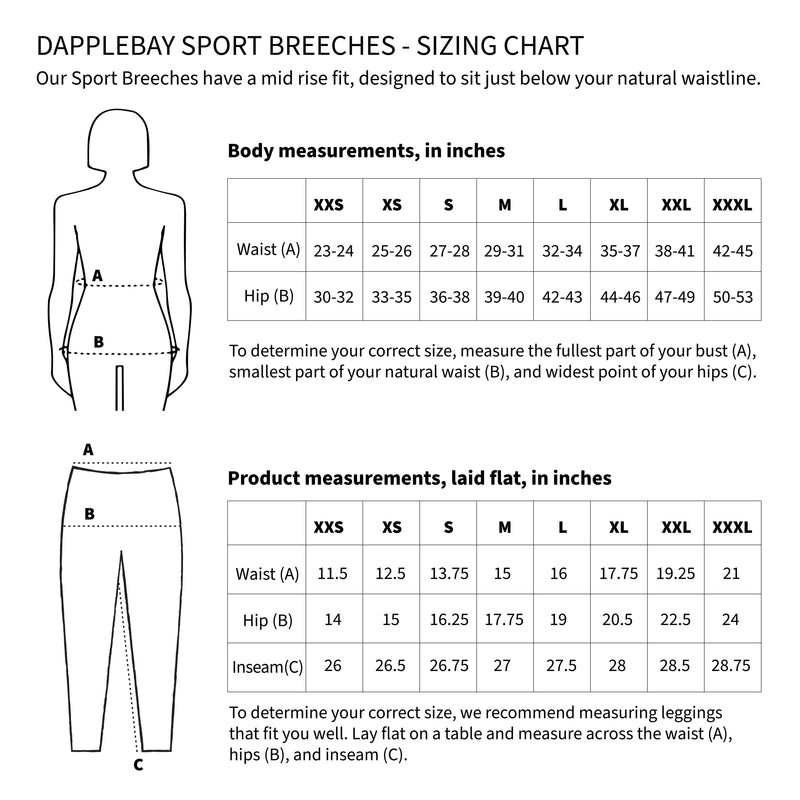 DAPPLEBAY SPORT BREECHES - SIZING CHART
Our Sport Breeches have a mid rise fit, designed to sit just below your natural waistline.

A
B

Body measurements, in inches

| | XXS | XS | S | M | L | XL | XXL | XXXL |
|---|---|---|---|---|---|---|---|---|
| Waist (A) | 23-24 | 25-26 | 27-28 | 29-31 | 32-34 | 35-37 | 38-41 | 42-45 |
| Hip (B) | 30-32 | 33-35 | 36-38 | 39-40 | 42-43 | 44-46 | 47-49 | 50-53 |

To determine your correct size, measure the fullest part of your bust (A), smallest part of your natural waist (B), and widest point of your hips (C).

A
B
C

Product measurements, laid flat, in inches

| | XXS | XS | S | M | L | XL | XXL | XXXL |
|---|---|---|---|---|---|---|---|---|
| Waist (A) | 11.5 | 12.5 | 13.75 | 15 | 16 | 17.75 | 19.25 | 21 |
| Hip (B) | 14 | 15 | 16.25 | 17.75 | 19 | 20.5 | 22.5 | 24 |
| Inseam(C) | 26 | 26.5 | 26.75 | 27 | 27.5 | 28 | 28.5 | 28.75 |

To determine your correct size, we recommend measuring leggings that fit you well. Lay flat on a table and measure across the waist (A), hips (B), and inseam (C).